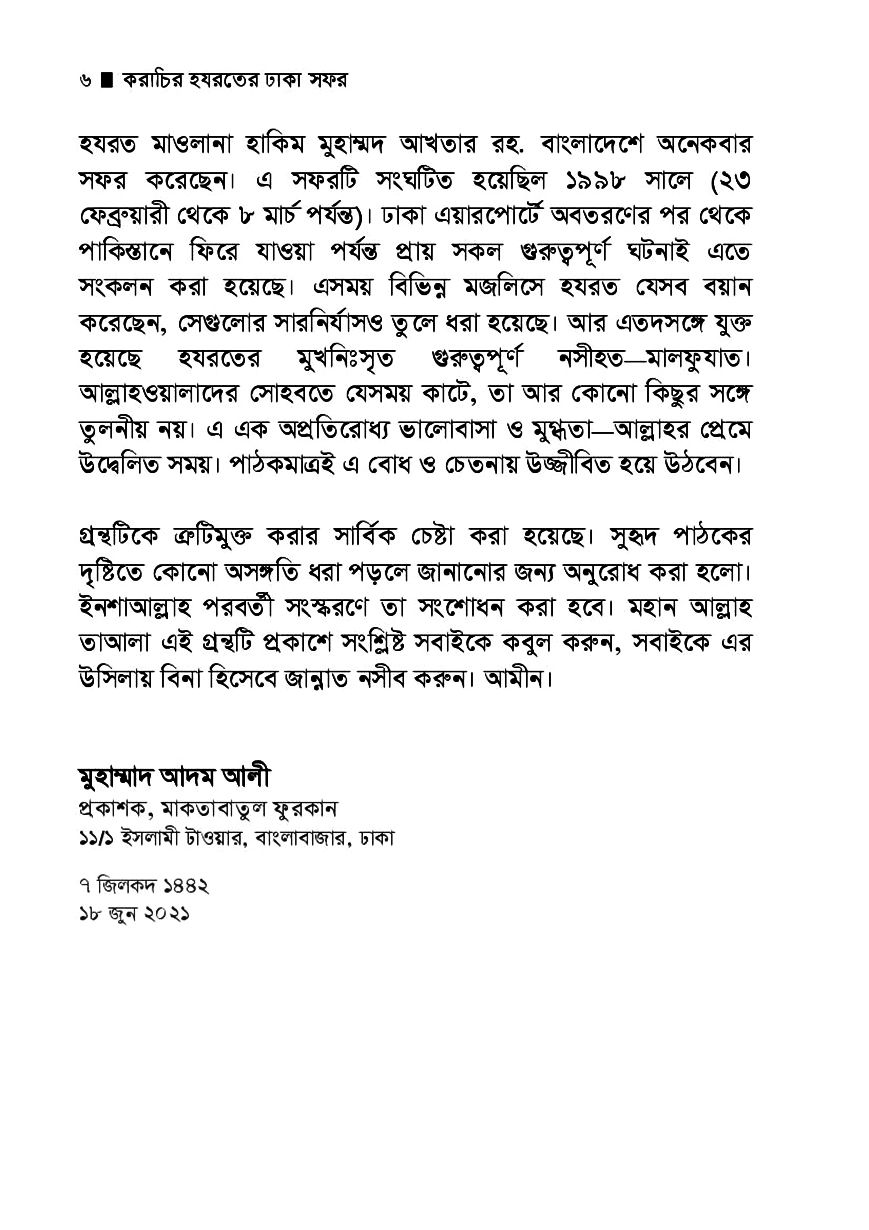 ৬ ■ করাচির হযরতের ঢাকা সফর

হযরত মাওলানা হাকিম মুহাম্মদ আখতার রহ. বাংলাদেশে অনেকবার সফর করেছেন। এ সফরটি সংঘটিত হয়েছিল ১৯৯৮ সালে (২৩ ফেব্রুয়ারী থেকে ৮ মার্চ পর্যন্ত)। ঢাকা এয়ারপোর্টে অবতরণের পর থেকে পাকিস্তানে ফিরে যাওয়া পর্যন্ত প্রায় সকল গুরুত্বপূর্ণ ঘটনাই এতে সংকলন করা হয়েছে। এসময় বিভিন্ন মজলিসে হযরত যেসব বয়ান করেছেন, সেগুলোর সারনির্যাসও তুলে ধরা হয়েছে। আর এতদসঙ্গে যুক্ত হয়েছে হযরতের মুখনিঃসৃত গুরুত্বপূর্ণ নসীহত—মালফুযাত। আল্লাহওয়ালাদের সোহবতে যেসময় কাটে, তা আর কোনো কিছুর সঙ্গে তুলনীয় নয়। এ এক অপ্রতিরোধ্য ভালোবাসা ও মুগ্ধতা—আল্লাহর প্রেমে উদ্বেলিত সময়। পাঠকমাত্রই এ বোধ ও চেতনায় উজ্জীবিত হয়ে উঠবেন।

গ্রন্থটিকে ত্রুটিমুক্ত করার সার্বিক চেষ্টা করা হয়েছে। সুহৃদ পাঠকের দৃষ্টিতে কোনো অসঙ্গতি ধরা পড়লে জানানোর জন্য অনুরোধ করা হলো। ইনশাআল্লাহ পরবর্তী সংস্করণে তা সংশোধন করা হবে। মহান আল্লাহ তাআলা এই গ্রন্থটি প্রকাশে সংশ্লিষ্ট সবাইকে কবুল করুন, সবাইকে এর উসিলায় বিনা হিসেবে জান্নাত নসীব করুন। আমীন।

মুহাম্মাদ আদম আলী
প্রকাশক, মাকতাবাতুল ফুরকান
১১/১ ইসলামী টাওয়ার, বাংলাবাজার, ঢাকা

৭ জিলকদ ১৪৪২
১৮ জুন ২০২১